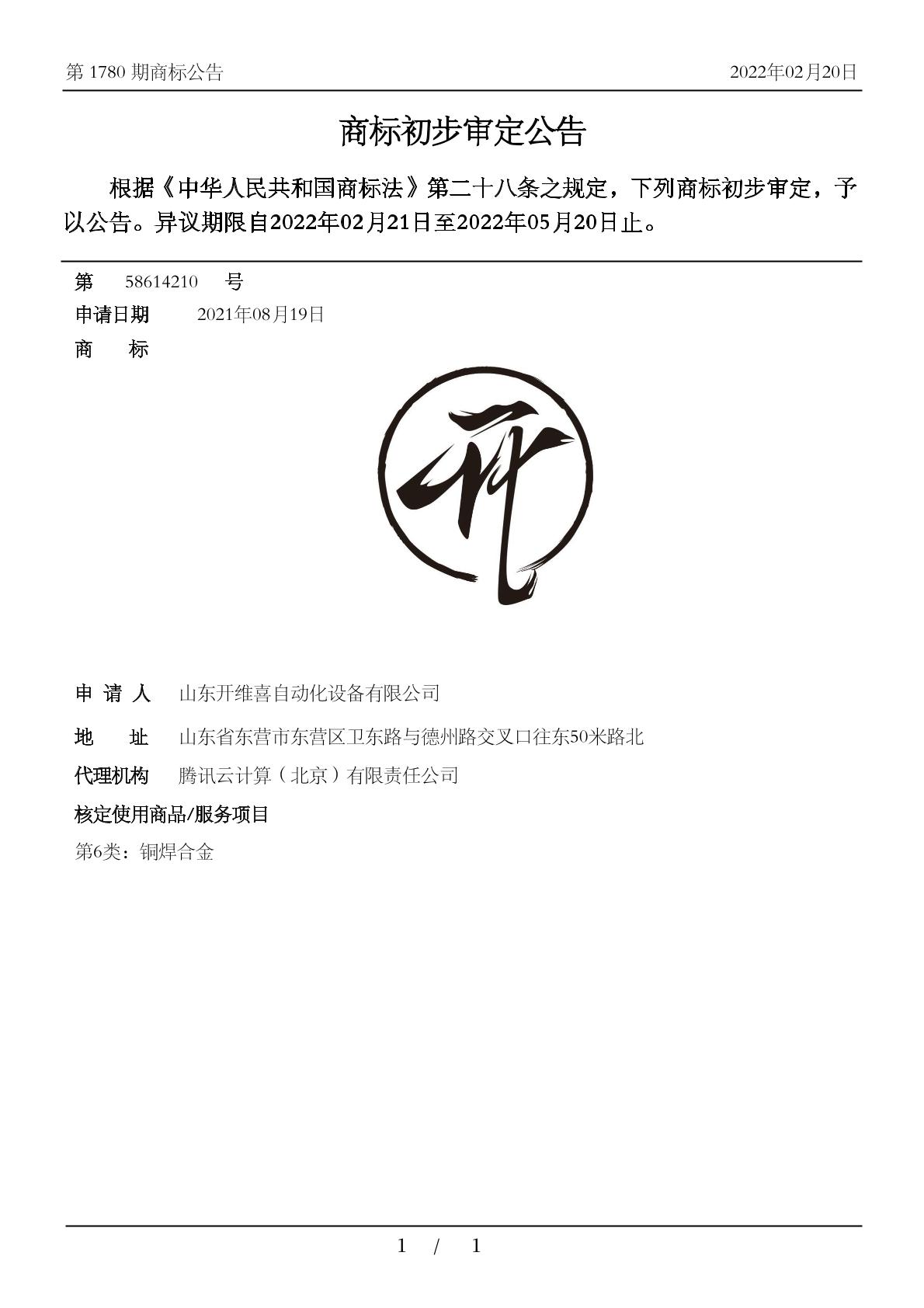 第 1780 期商标公告

2022年02月20日

商标初步审定公告

根据《中华人民共和国商标法》第二十八条之规定，下列商标初步审定，予以公告。异议期限自2022年02月21日至2022年05月20日止。

第 58614210 号

申请日期 2021年08月19日

商 标

开

申 请 人 山东开维喜自动化设备有限公司

地 址 山东省东营市东营区卫东路与德州路交叉口往东50米路北

代理机构 腾讯云计算（北京）有限责任公司

核定使用商品/服务项目

第6类：铜焊合金

1 / 1